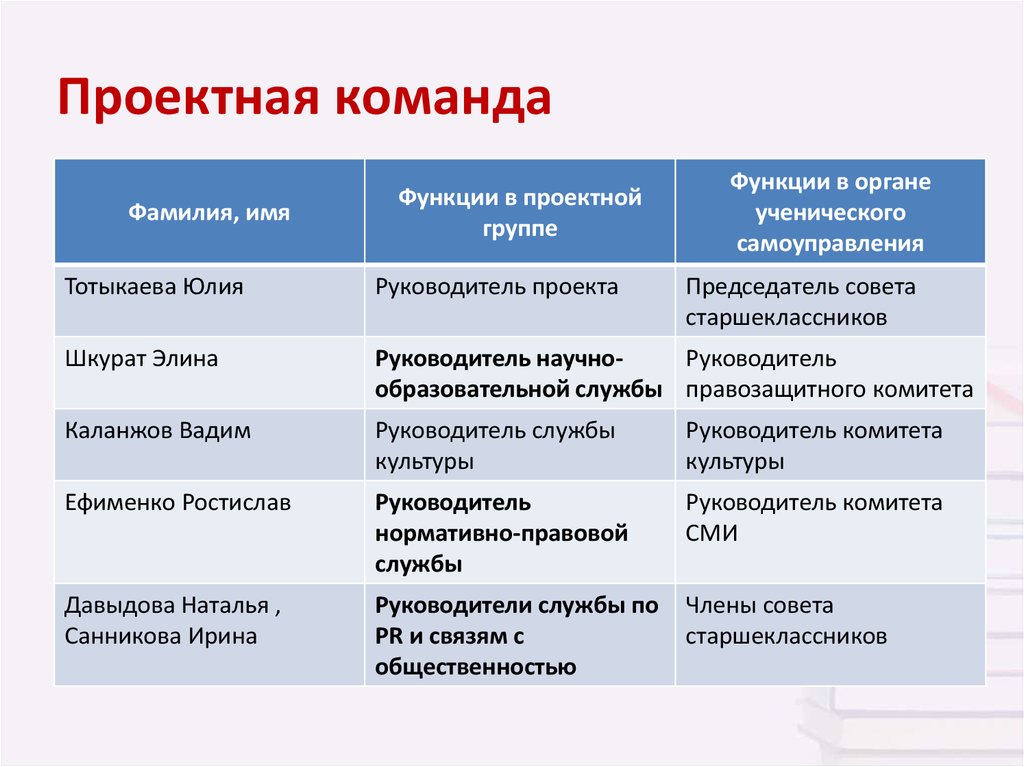 Проектная команда

| Фамилия, имя | Функции в проектной группе | Функции в органе ученического самоуправления |
|---|---|---|
| Тотыкаева Юлия | Руководитель проекта | Председатель совета старшеклассников |
| Шкурат Элина | Руководитель научно-образовательной службы | Руководитель правозащитного комитета |
| Каланжов Вадим | Руководитель службы культуры | Руководитель комитета культуры |
| Ефименко Ростислав | Руководитель нормативно-правовой службы | Руководитель комитета СМИ |
| Давыдова Наталья , Санникова Ирина | Руководители службы по PR и связям с общественностью | Члены совета старшеклассников |